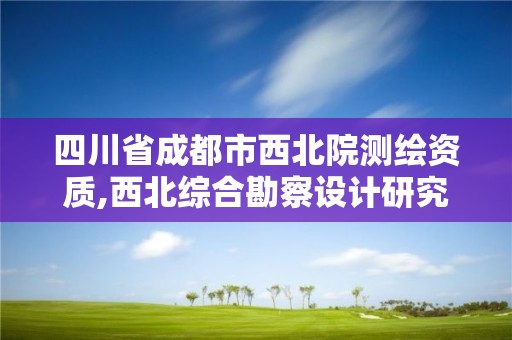 四川省成都市西北院测绘资质,西北综合勘察设计研究